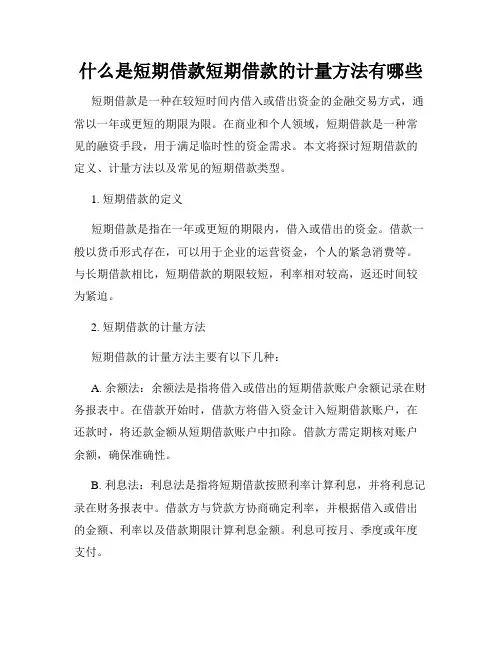 什么是短期借款短期借款的计量方法有哪些

短期借款是一种在较短时间内借入或借出资金的金融交易方式，通常以一年或更短的期限为限。在商业和个人领域，短期借款是一种常见的融资手段，用于满足临时性的资金需求。本文将探讨短期借款的定义、计量方法以及常见的短期借款类型。

1. 短期借款的定义

短期借款是指在一年或更短的期限内，借入或借出的资金。借款一般以货币形式存在，可以用于企业的运营资金，个人的紧急消费等。与长期借款相比，短期借款的期限较短，利率相对较高，返还时间较为紧迫。

2. 短期借款的计量方法

短期借款的计量方法主要有以下几种：

A. 余额法：余额法是指将借入或借出的短期借款账户余额记录在财务报表中。在借款开始时，借款方将借入资金计入短期借款账户，在还款时，将还款金额从短期借款账户中扣除。借款方需定期核对账户余额，确保准确性。

B. 利息法：利息法是指将短期借款按照利率计算利息，并将利息记录在财务报表中。借款方与贷款方协商确定利率，并根据借入或借出的金额、利率以及借款期限计算利息金额。利息可按月、季度或年度支付。